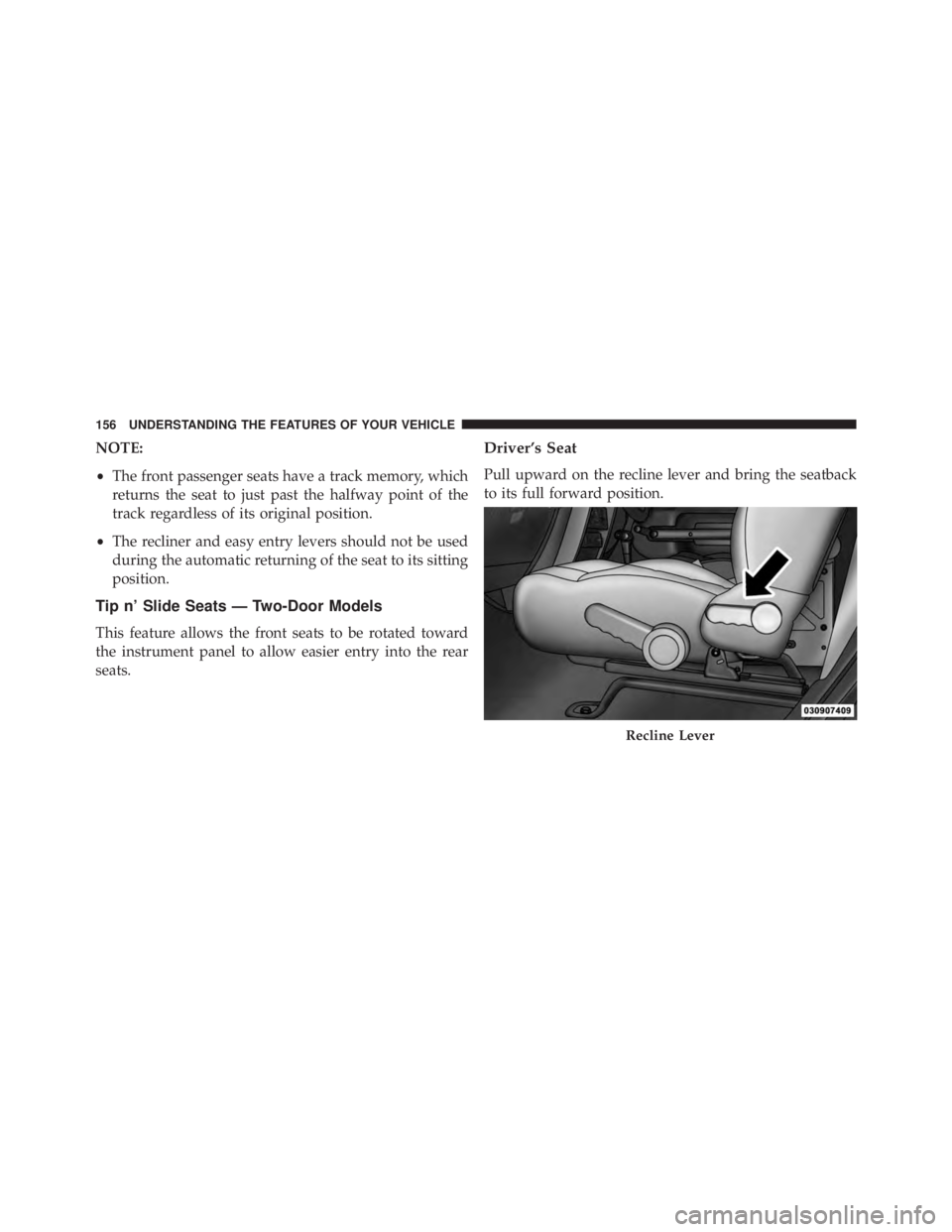 156 UNDERSTANDING THE FEATURES OF YOUR VEHICLE

NOTE:

• The front passenger seats have a track memory, which returns the seat to just past the halfway point of the track regardless of its original position.

• The recliner and easy entry levers should not be used during the automatic returning of the seat to its sitting position.

Tip n' Slide Seats — Two-Door Models

This feature allows the front seats to be rotated toward the instrument panel to allow easier entry into the rear seats.

Driver's Seat

Pull upward on the recline lever and bring the seatback to its full forward position.

030907409

Recline Lever

carmanualsonline.info